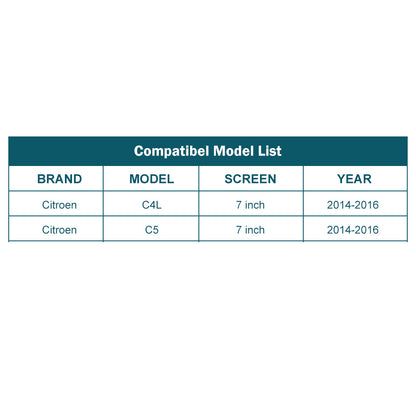 Compatibel Model List

| BRAND | MODEL | SCREEN | YEAR |
|---|---|---|---|
| Citroen | C4L | 7 inch | 2014-2016 |
| Citroen | C5 | 7 inch | 2014-2016 |